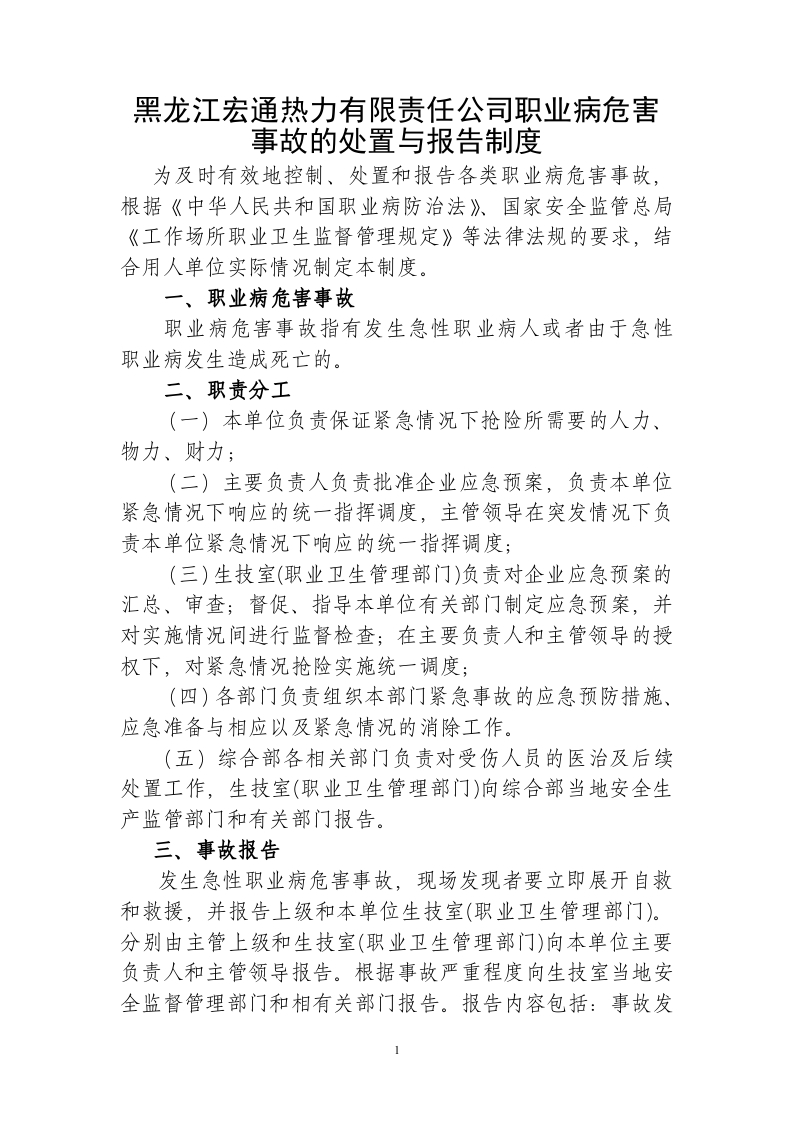 黑龙江宏通热力有限责任公司职业病危害事故的处置与报告制度

为及时有效地控制、处置和报告各类职业病危害事故，根据《中华人民共和国职业病防治法》、国家安全监管总局《工作场所职业卫生监督管理规定》等法律法规的要求，结合用人单位实际情况制定本制度。

一、职业病危害事故

职业病危害事故指有发生急性职业病人或者由于急性职业病发生造成死亡的。

二、职责分工

（一）本单位负责保证紧急情况下抢险所需要的人力、物力、财力；

（二）主要负责人负责批准企业应急预案，负责本单位紧急情况下响应的统一指挥调度，主管领导在突发情况下负责本单位紧急情况下响应的统一指挥调度；

（三）生技室(职业卫生管理部门)负责对企业应急预案的汇总、审查；督促、指导本单位有关部门制定应急预案，并对实施情况间进行监督检查；在主要负责人和主管领导的授权下，对紧急情况抢险实施统一调度；

（四）各部门负责组织本部门紧急事故的应急预防措施、应急准备与相应以及紧急情况的消除工作。

（五）综合部各相关部门负责对受伤人员的医治及后续处置工作，生技室(职业卫生管理部门)向综合部当地安全生产监管部门和有关部门报告。

三、事故报告

发生急性职业病危害事故，现场发现者要立即展开自救和救援，并报告上级和本单位生技室(职业卫生管理部门)。分别由主管上级和生技室(职业卫生管理部门)向本单位主要负责人和主管领导报告。根据事故严重程度向生技室当地安全监督管理部门和相有关部门报告。报告内容包括：事故发

1